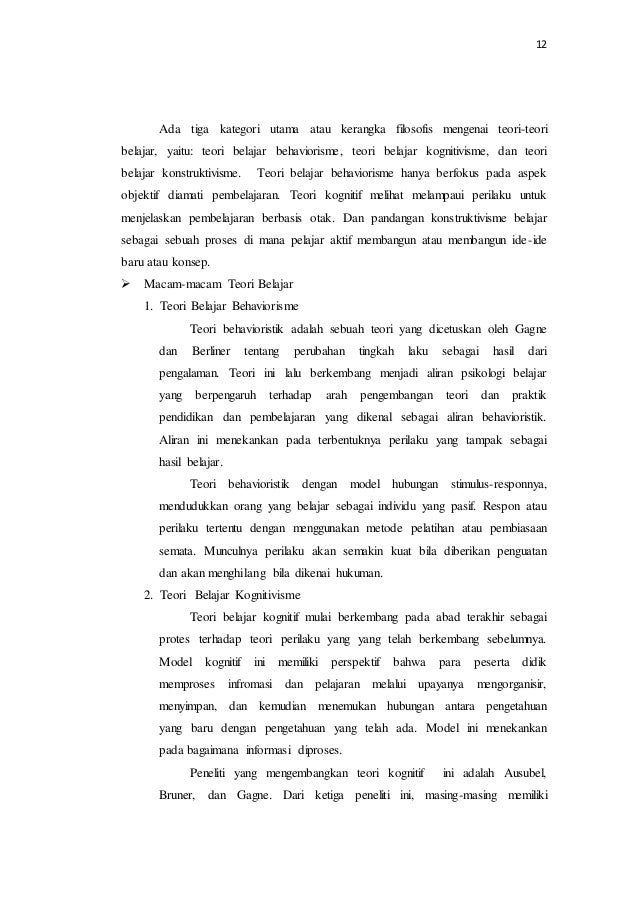 12

Ada tiga kategori utama atau kerangka filosofis mengenai teori-teori belajar, yaitu: teori belajar behaviorisme, teori belajar kognitivisme, dan teori belajar konstruktivisme. Teori belajar behaviorisme hanya berfokus pada aspek objektif diamati pembelajaran. Teori kognitif melihat melampaui perilaku untuk menjelaskan pembelajaran berbasis otak. Dan pandangan konstruktivisme belajar sebagai sebuah proses di mana pelajar aktif membangun atau membangun ide-ide baru atau konsep.

➢ Macam-macam Teori Belajar

1. Teori Belajar Behaviorisme

Teori behavioristik adalah sebuah teori yang dicetuskan oleh Gagne dan Berliner tentang perubahan tingkah laku sebagai hasil dari pengalaman. Teori ini lalu berkembang menjadi aliran psikologi belajar yang berpengaruh terhadap arah pengembangan teori dan praktik pendidikan dan pembelajaran yang dikenal sebagai aliran behavioristik. Aliran ini menekankan pada terbentuknya perilaku yang tampak sebagai hasil belajar.

Teori behavioristik dengan model hubungan stimulus-responnya, mendudukkan orang yang belajar sebagai individu yang pasif. Respon atau perilaku tertentu dengan menggunakan metode pelatihan atau pembiasaan semata. Munculnya perilaku akan semakin kuat bila diberikan penguatan dan akan menghilang bila dikenai hukuman.

2. Teori Belajar Kognitivisme

Teori belajar kognitif mulai berkembang pada abad terakhir sebagai protes terhadap teori perilaku yang yang telah berkembang sebelumnya. Model kognitif ini memiliki perspektif bahwa para peserta didik memproses infromasi dan pelajaran melalui upayanya mengorganisir, menyimpan, dan kemudian menemukan hubungan antara pengetahuan yang baru dengan pengetahuan yang telah ada. Model ini menekankan pada bagaimana informasi diproses.

Peneliti yang mengembangkan teori kognitif ini adalah Ausubel, Bruner, dan Gagne. Dari ketiga peneliti ini, masing-masing memiliki